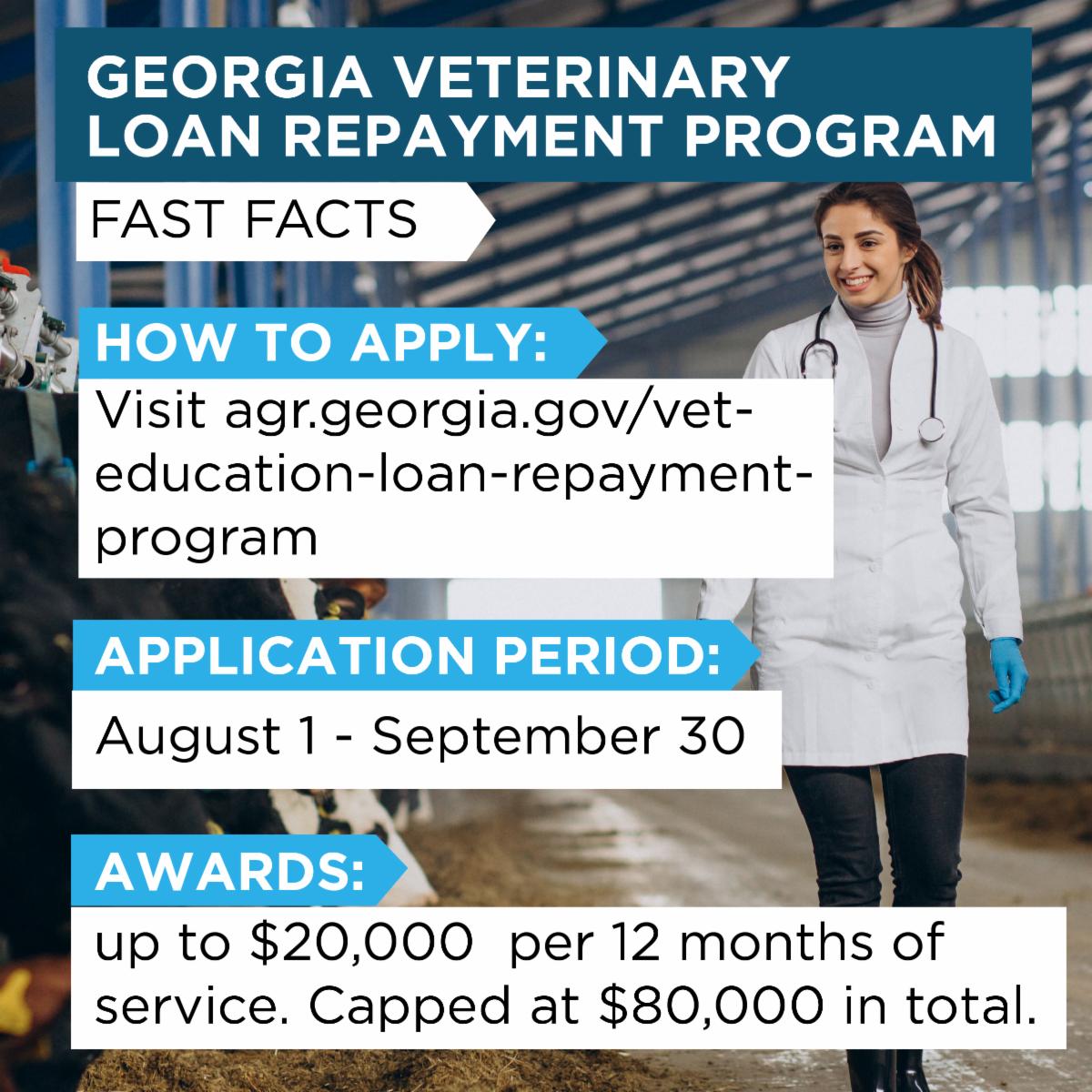 GEORGIA VETERINARY LOAN REPAYMENT PROGRAM

FAST FACTS

HOW TO APPLY:

Visit agr.georgia.gov/vet-education-loan-repayment-program

APPLICATION PERIOD:

August 1 - September 30

AWARDS:

up to \$20,000 per 12 months of service. Capped at \$80,000 in total.